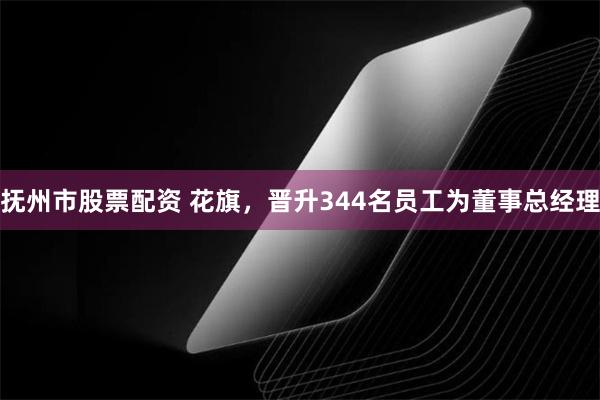 抚州市股票配资 花旗，晋升344名员工为董事总经理